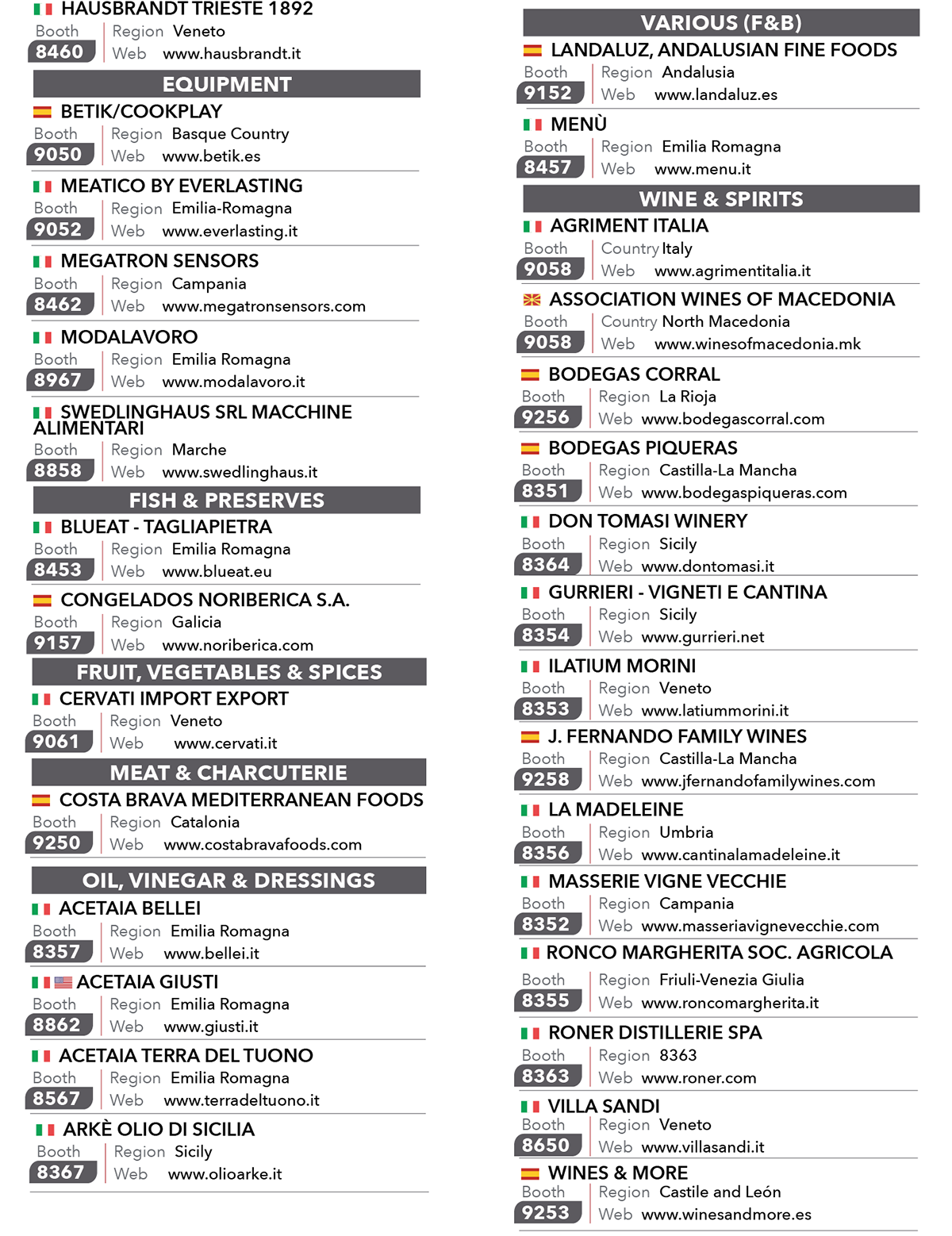 HAUSBRANDT TRIESTE 1892
Booth 8460 Region Veneto Web www.hausbrandt.it

EQUIPMENT

BETIK/COOKPLAY
Booth 9050 Region Basque Country Web www.betik.es

MEATICO BY EVERLASTING
Booth 9052 Region Emilia-Romagna Web www.everlasting.it

MEGATRON SENSORS
Booth 8462 Region Campania Web www.megatronsensors.com

MODALAVORO
Booth 8967 Region Emilia Romagna Web www.modalavoro.it

SWEDLINGHAUS SRL MACCHINE ALIMENTARI
Booth 8858 Region Marche Web www.swedlinghaus.it

FISH & PRESERVES

BLUEAT - TAGLIAPIETRA
Booth 8453 Region Emilia Romagna Web www.blueat.eu

CONGELADOS NORIBERICA S.A.
Booth 9157 Region Galicia Web www.noriberica.com

FRUIT, VEGETABLES & SPICES

CERVATI IMPORT EXPORT
Booth 9061 Region Veneto Web www.cervati.it

MEAT & CHARCUTERIE

COSTA BRAVA MEDITERRANEAN FOODS
Booth 9250 Region Catalonia Web www.costabravafoods.com

OIL, VINEGAR & DRESSINGS

ACETAIA BELLEI
Booth 8357 Region Emilia Romagna Web www.bellei.it

ACETAIA GIUSTI
Booth 8862 Region Emilia Romagna Web www.giusti.it

ACETAIA TERRA DEL TUONO
Booth 8567 Region Emilia Romagna Web www.terradeltuono.it

ARKÈ OLIO DI SICILIA
Booth 8367 Region Sicily Web www.olioarke.it

VARIOUS (F&B)

LANDALUZ, ANDALUSIAN FINE FOODS
Booth 9152 Region Andalusia Web www.landaluz.es

MENÙ
Booth 8457 Region Emilia Romagna Web www.menu.it

WINE & SPIRITS

AGRIMENT ITALIA
Booth 9058 Country Italy Web www.agrimentitalia.it

ASSOCIATION WINES OF MACEDONIA
Booth 9058 Country North Macedonia Web www.winesofmacedonia.mk

BODEGAS CORRAL
Booth 9256 Region La Rioja Web www.bodegascorral.com

BODEGAS PIQUERAS
Booth 8351 Region Castilla-La Mancha Web www.bodegaspiqueras.com

DON TOMASI WINERY
Booth 8364 Region Sicily Web www.dontomasi.it

GURRIERI - VIGNETI E CANTINA
Booth 8354 Region Sicily Web www.gurrieri.net

ILATIUM MORINI
Booth 8353 Region Veneto Web www.latiummorini.it

J. FERNANDO FAMILY WINES
Booth 9258 Region Castilla-La Mancha Web www.jfernandofamilywines.com

LA MADELEINE
Booth 8356 Region Umbria Web www.cantinalamadeleine.it

MASSERIE VIGNE VECCHIE
Booth 8352 Region Campania Web www.masseriavignevecchie.com

RONCO MARGHERITA SOC. AGRICOLA
Booth 8355 Region Friuli-Venezia Giulia Web www.roncomargherita.it

RONER DISTILLERIE SPA
Booth 8363 Region 8363 Web www.roner.com

VILLA SANDI
Booth 8650 Region Veneto Web www.villasandi.it

WINES & MORE
Booth 9253 Region Castile and León Web www.winesandmore.es